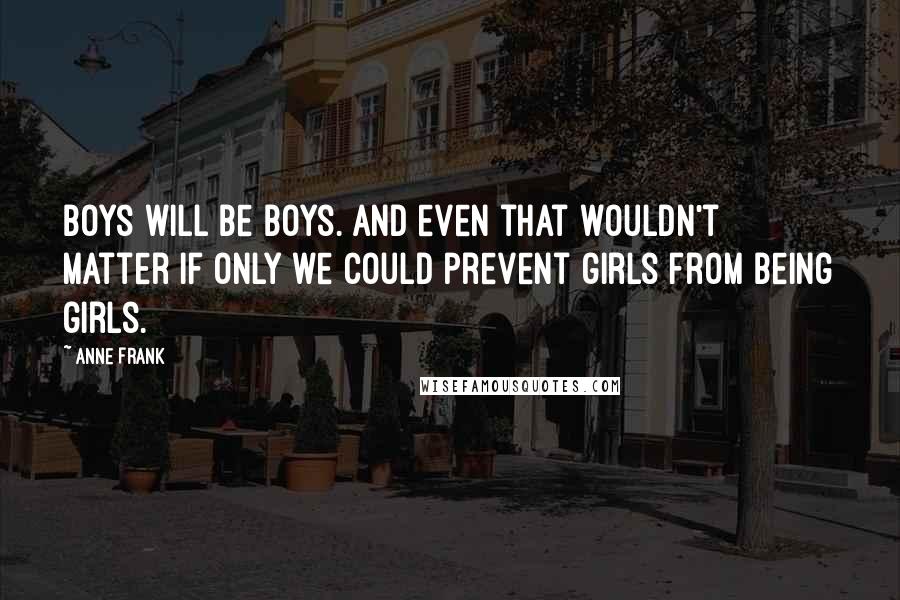 BOYS WILL BE BOYS. AND EVEN THAT WOULDN'T MATTER IF ONLY WE COULD PREVENT GIRLS FROM BEING GIRLS.

~ ANNE FRANK

WISEFAMOUSQUOTES.COM